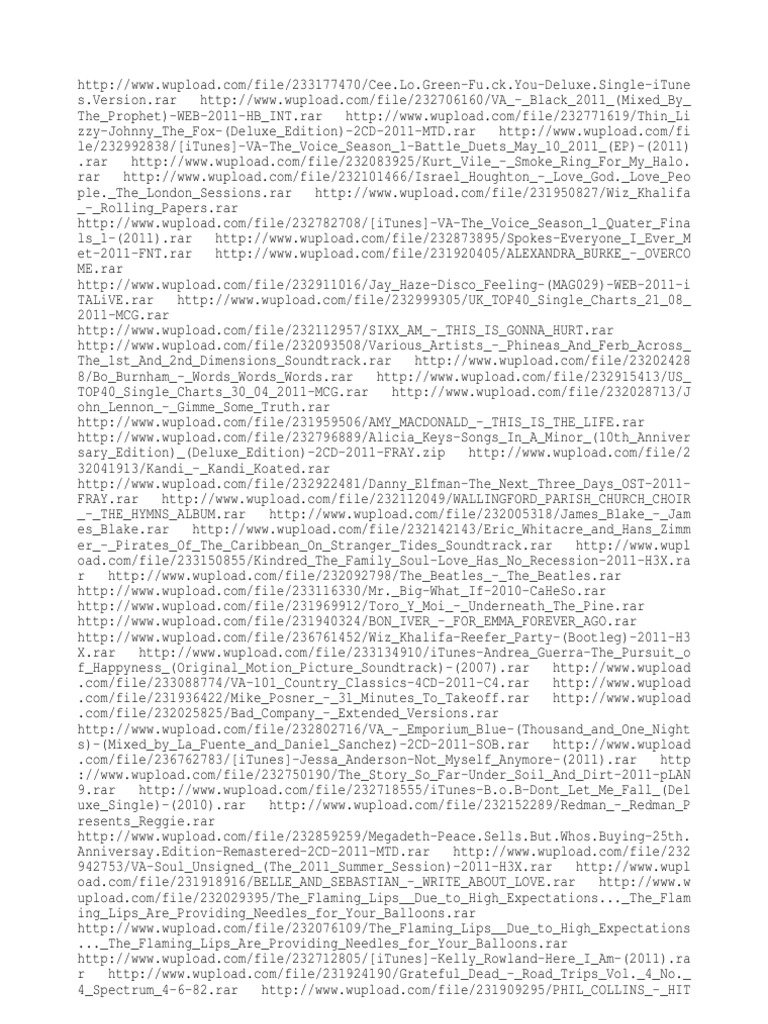 http://www.wupload.com/file/233177470/Cee.Lo.Green-Fu.ck.You-Deluxe.Single-iTunes.Version.rar http://www.wupload.com/file/232706160/VA_-_Black_2011_(Mixed_By_The_Prophet)-WEB-2011-HB_INT.rar http://www.wupload.com/file/232771619/Thin_Lizzy-Johnny_The_Fox-(Deluxe_Edition)-2CD-2011-MTD.rar http://www.wupload.com/file/232992838/[iTunes]-VA-The_Voice_Season_1-Battle_Duets_May_10_2011_(EP)-(2011).rar http://www.wupload.com/file/232083925/Kurt_Vile_-_Smoke_Ring_For_My_Halo.rar http://www.wupload.com/file/232101466/Israel_Houghton_-_Love_God._Love_People._The_London_Sessions.rar http://www.wupload.com/file/231950827/Wiz_Khalifa_-_Rolling_Papers.rar
http://www.wupload.com/file/232782708/[iTunes]-VA-The_Voice_Season_1_Quater_Finals_1-(2011).rar http://www.wupload.com/file/232873895/Spokes-Everyone_I_Ever_Met-2011-FNT.rar http://www.wupload.com/file/231920405/ALEXANDRA_BURKE_-_OVERCOME.rar
http://www.wupload.com/file/232911016/Jay_Haze-Disco_Feeling-(MAG029)-WEB-2011-iTALiVE.rar http://www.wupload.com/file/232999305/UK_TOP40_Single_Charts_21_08_2011-MCG.rar
http://www.wupload.com/file/232112957/SIXX_AM_-_THIS_IS_GONNA_HURT.rar
http://www.wupload.com/file/232093508/Various_Artists_-_Phineas_And_Ferb_Across_The_1st_And_2nd_Dimensions_Soundtrack.rar http://www.wupload.com/file/232024288/Bo_Burnham_-_Words_Words_Words.rar http://www.wupload.com/file/232915413/US_TOP40_Single_Charts_30_04_2011-MCG.rar http://www.wupload.com/file/232028713/John_Lennon_-_Gimme_Some_Truth.rar
http://www.wupload.com/file/231959506/AMY_MACDONALD_-_THIS_IS_THE_LIFE.rar
http://www.wupload.com/file/232796889/Alicia_Keys-Songs_In_A_Minor_(10th_Anniversary_Edition)_(Deluxe_Edition)-2CD-2011-FRAY.zip http://www.wupload.com/file/232041913/Kandi_-_Kandi_Koated.rar
http://www.wupload.com/file/232922481/Danny_Elfman-The_Next_Three_Days_OST-2011-FRAY.rar http://www.wupload.com/file/232112049/WALLINGFORD_PARISH_CHURCH_CHOIR_-_THE_HYMNS_ALBUM.rar http://www.wupload.com/file/232005318/James_Blake_-_James_Blake.rar http://www.wupload.com/file/232142143/Eric_Whitacre_and_Hans_Zimmer_-_Pirates_Of_The_Caribbean_On_Stranger_Tides_Soundtrack.rar http://www.wupload.com/file/233150855/Kindred_The_Family_Soul-Love_Has_No_Recession-2011-H3X.rar http://www.wupload.com/file/232092798/The_Beatles_-_The_Beatles.rar
http://www.wupload.com/file/233116330/Mr._Big-What_If-2010-CaHeSo.rar
http://www.wupload.com/file/231969912/Toro_Y_Moi_-_Underneath_The_Pine.rar
http://www.wupload.com/file/231940324/BON_IVER_-_FOR_EMMA_FOREVER_AGO.rar
http://www.wupload.com/file/236761452/Wiz_Khalifa-Reefer_Party-(Bootleg)-2011-H3X.rar http://www.wupload.com/file/233134910/iTunes-Andrea_Guerra-The_Pursuit_of_Happyness_(Original_Motion_Picture_Soundtrack)-(2007).rar http://www.wupload.com/file/233088774/VA-101_Country_Classics-4CD-2011-C4.rar http://www.wupload.com/file/231936422/Mike_Posner_-_31_Minutes_To_Takeoff.rar http://www.wupload.com/file/232025825/Bad_Company_-_Extended_Versions.rar
http://www.wupload.com/file/232802716/VA_-_Emporium_Blue-(Thousand_and_One_Nights)-(Mixed_by_La_Fuente_and_Daniel_Sanchez)-2CD-2011-SOB.rar http://www.wupload.com/file/236762783/[iTunes]-Jessa_Anderson-Not_Myself_Anymore-(2011).rar http://www.wupload.com/file/232750190/The_Story_So_Far-Under_Soil_And_Dirt-2011-pLAN9.rar http://www.wupload.com/file/232718555/iTunes-B.o.B-Dont_Let_Me_Fall_(Deluxe_Single)-(2010).rar http://www.wupload.com/file/232152289/Redman_-_Redman_Presents_Reggie.rar
http://www.wupload.com/file/232859259/Megadeth-Peace.Sells.But.Whos.Buying-25th.Anniversay.Edition-Remastered-2CD-2011-MTD.rar http://www.wupload.com/file/232942753/VA-Soul_Unsigned_(The_2011_Summer_Session)-2011-H3X.rar http://www.wupload.com/file/231918916/BELLE_AND_SEBASTIAN_-_WRITE_ABOUT_LOVE.rar http://www.wupload.com/file/232029395/The_Flaming_Lips__Due_to_High_Expectations..._The_Flaming_Lips_Are_Providing_Needles_for_Your_Balloons.rar
http://www.wupload.com/file/232076109/The_Flaming_Lips__Due_to_High_Expectations..._The_Flaming_Lips_Are_Providing_Needles_for_Your_Balloons.rar
http://www.wupload.com/file/232712805/[iTunes]-Kelly_Rowland-Here_I_Am-(2011).rar http://www.wupload.com/file/231924190/Grateful_Dead_-_Road_Trips_Vol._4_No._4_Spectrum_4-6-82.rar http://www.wupload.com/file/231909295/PHIL_COLLINS_-_HIT